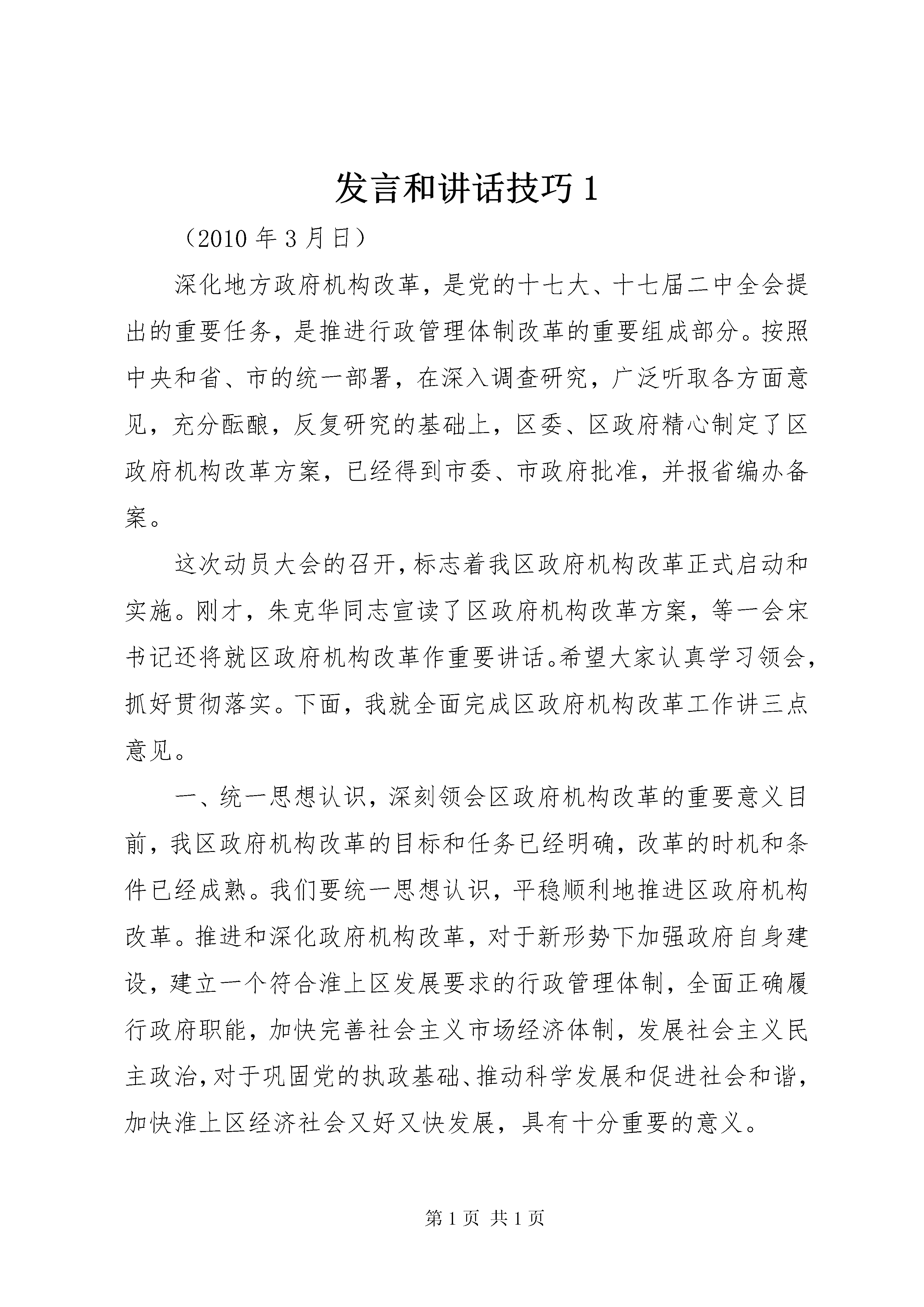 发言和讲话技巧1

（2010年3月日）

深化地方政府机构改革，是党的十七大、十七届二中全会提出的重要任务，是推进行政管理体制改革的重要组成部分。按照中央和省、市的统一部署，在深入调查研究，广泛听取各方面意见，充分酝酿，反复研究的基础上，区委、区政府精心制定了区政府机构改革方案，已经得到市委、市政府批准，并报省编办备案。

这次动员大会的召开，标志着我区政府机构改革正式启动和实施。刚才，朱克华同志宣读了区政府机构改革方案，等一会宋书记还将就区政府机构改革作重要讲话。希望大家认真学习领会，抓好贯彻落实。下面，我就全面完成区政府机构改革工作讲三点意见。

一、统一思想认识，深刻领会区政府机构改革的重要意义目前，我区政府机构改革的目标和任务已经明确，改革的时机和条件已经成熟。我们要统一思想认识，平稳顺利地推进区政府机构改革。推进和深化政府机构改革，对于新形势下加强政府自身建设，建立一个符合淮上区发展要求的行政管理体制，全面正确履行政府职能，加快完善社会主义市场经济体制，发展社会主义民主政治，对于巩固党的执政基础、推动科学发展和促进社会和谐，加快淮上区经济社会又好又快发展，具有十分重要的意义。

第1页 共1页